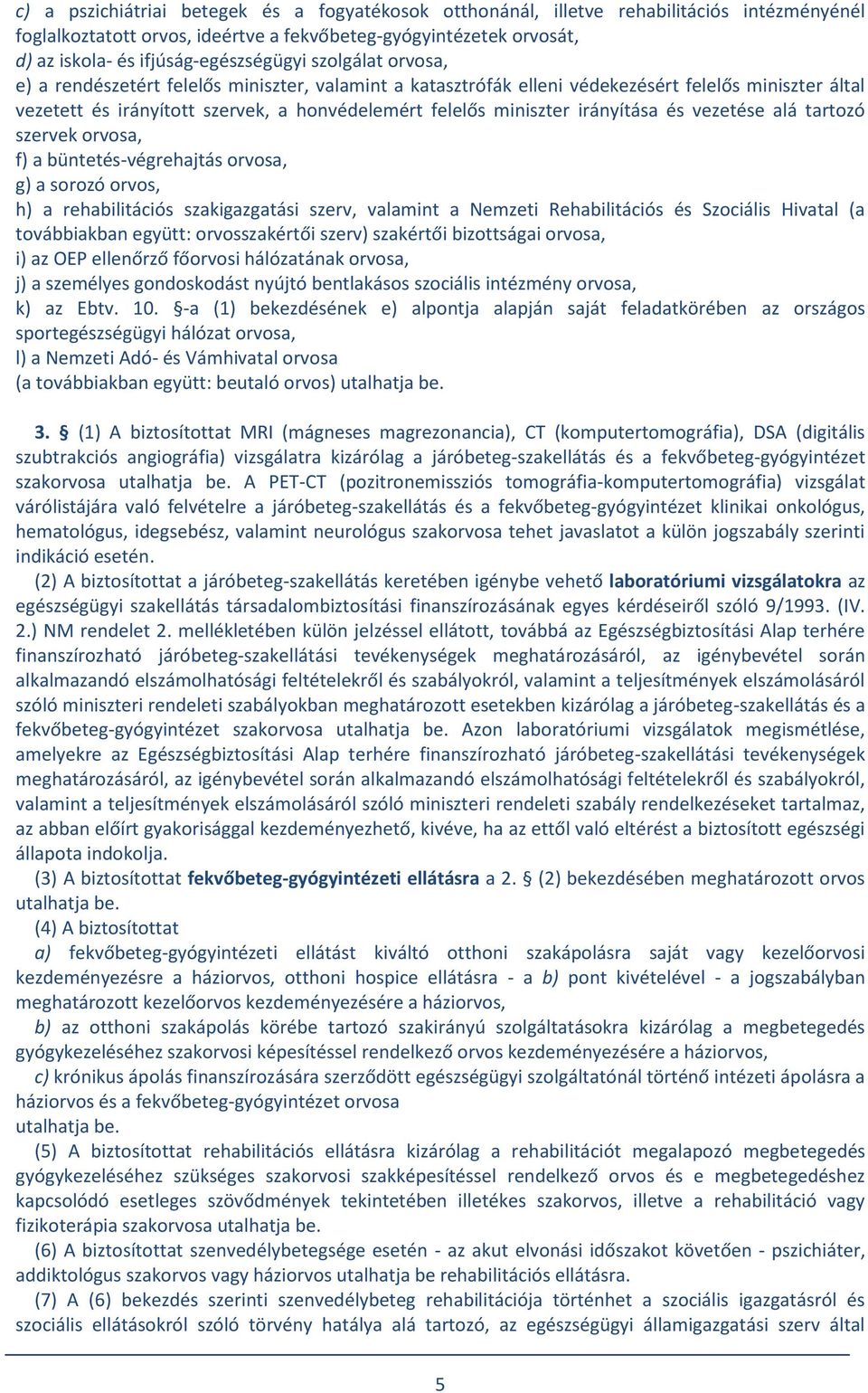 c) a pszichiátriai betegek és a fogyatékosok otthonánál, illetve rehabilitációs intézményénél foglalkoztatott orvos, ideértve a fekvőbeteg-gyógyintézetek orvosát,
d) az iskola- és ifjúság-egészségügyi szolgálat orvosa,
e) a rendészetért felelős miniszter, valamint a katasztrófák elleni védekezésért felelős miniszter által vezetett és irányított szervek, a honvédelemért felelős miniszter irányítása és vezetése alá tartozó szervek orvosa,
f) a büntetés-végrehajtás orvosa,
g) a sorozó orvos,
h) a rehabilitációs szakigazgatási szerv, valamint a Nemzeti Rehabilitációs és Szociális Hivatal (a továbbiakban együtt: orvosszakértői szerv) szakértői bizottságai orvosa,
i) az OEP ellenőrző főorvosi hálózatának orvosa,
j) a személyes gondoskodást nyújtó bentlakásos szociális intézmény orvosa,
k) az Ebtv. 10. §-a (1) bekezdésének e) alpontja alapján saját feladatkörében az országos sportegészségügyi hálózat orvosa,
l) a Nemzeti Adó- és Vámhivatal orvosa
(a továbbiakban együtt: beutaló orvos) utalhatja be.

3. § (1) A biztosítottat MRI (mágneses magrezonancia), CT (komputertomográfia), DSA (digitális szubtrakciós angiográfia) vizsgálatra kizárólag a járóbeteg-szakellátás és a fekvőbeteg-gyógyintézet szakorvosa utalhatja be. A PET-CT (pozitronemissziós tomográfia-komputertomográfia) vizsgálat várólistájára való felvételre a járóbeteg-szakellátás és a fekvőbeteg-gyógyintézet klinikai onkológus, hematológus, idegsebész, valamint neurológus szakorvosa tehet javaslatot a külön jogszabály szerinti indikáció esetén.
(2) A biztosítottat a járóbeteg-szakellátás keretében igénybe vehető laboratóriumi vizsgálatokra az egészségügyi szakellátás társadalombiztosítási finanszírozásának egyes kérdéseiről szóló 9/1993. (IV. 2.) NM rendelet 2. mellékletében külön jelzéssel ellátott, továbbá az Egészségbiztosítási Alap terhére finanszírozható járóbeteg-szakellátási tevékenységek meghatározásáról, az igénybevétel során alkalmazandó elszámolhatósági feltételekről és szabályokról, valamint a teljesítmények elszámolásáról szóló miniszteri rendeleti szabályokban meghatározott esetekben kizárólag a járóbeteg-szakellátás és a fekvőbeteg-gyógyintézet szakorvosa utalhatja be. Azon laboratóriumi vizsgálatok megismétlése, amelyekre az Egészségbiztosítási Alap terhére finanszírozható járóbeteg-szakellátási tevékenységek meghatározásáról, az igénybevétel során alkalmazandó elszámolhatósági feltételekről és szabályokról, valamint a teljesítmények elszámolásáról szóló miniszteri rendeleti szabály rendelkezéseket tartalmaz, az abban előírt gyakorisággal kezdeményezhető, kivéve, ha az ettől való eltérést a biztosított egészségi állapota indokolja.
(3) A biztosítottat fekvőbeteg-gyógyintézeti ellátásra a 2. § (2) bekezdésében meghatározott orvos utalhatja be.
(4) A biztosítottat
a) fekvőbeteg-gyógyintézeti ellátást kiváltó otthoni szakápolásra saját vagy kezelőorvosi kezdeményezésre a háziorvos, otthoni hospice ellátásra - a b) pont kivételével - a jogszabályban meghatározott kezelőorvos kezdeményezésére a háziorvos,
b) az otthoni szakápolás körébe tartozó szakirányú szolgáltatásokra kizárólag a megbetegedés gyógykezeléséhez szakorvosi képesítéssel rendelkező orvos kezdeményezésére a háziorvos,
c) krónikus ápolás finanszírozására szerződött egészségügyi szolgáltatónál történő intézeti ápolásra a háziorvos és a fekvőbeteg-gyógyintézet orvosa
utalhatja be.
(5) A biztosítottat rehabilitációs ellátásra kizárólag a rehabilitációt megalapozó megbetegedés gyógykezeléséhez szükséges szakorvosi szakképesítéssel rendelkező orvos és e megbetegedéshez kapcsolódó esetleges szövődmények tekintetében illetékes szakorvos, illetve a rehabilitáció vagy fizikoterápia szakorvosa utalhatja be.
(6) A biztosítottat szenvedélybetegsége esetén - az akut elvonási időszakot követően - pszichiáter, addiktológus szakorvos vagy háziorvos utalhatja be rehabilitációs ellátásra.
(7) A (6) bekezdés szerinti szenvedélybeteg rehabilitációja történhet a szociális igazgatásról és szociális ellátásokról szóló törvény hatálya alá tartozó, az egészségügyi államigazgatási szerv által

5